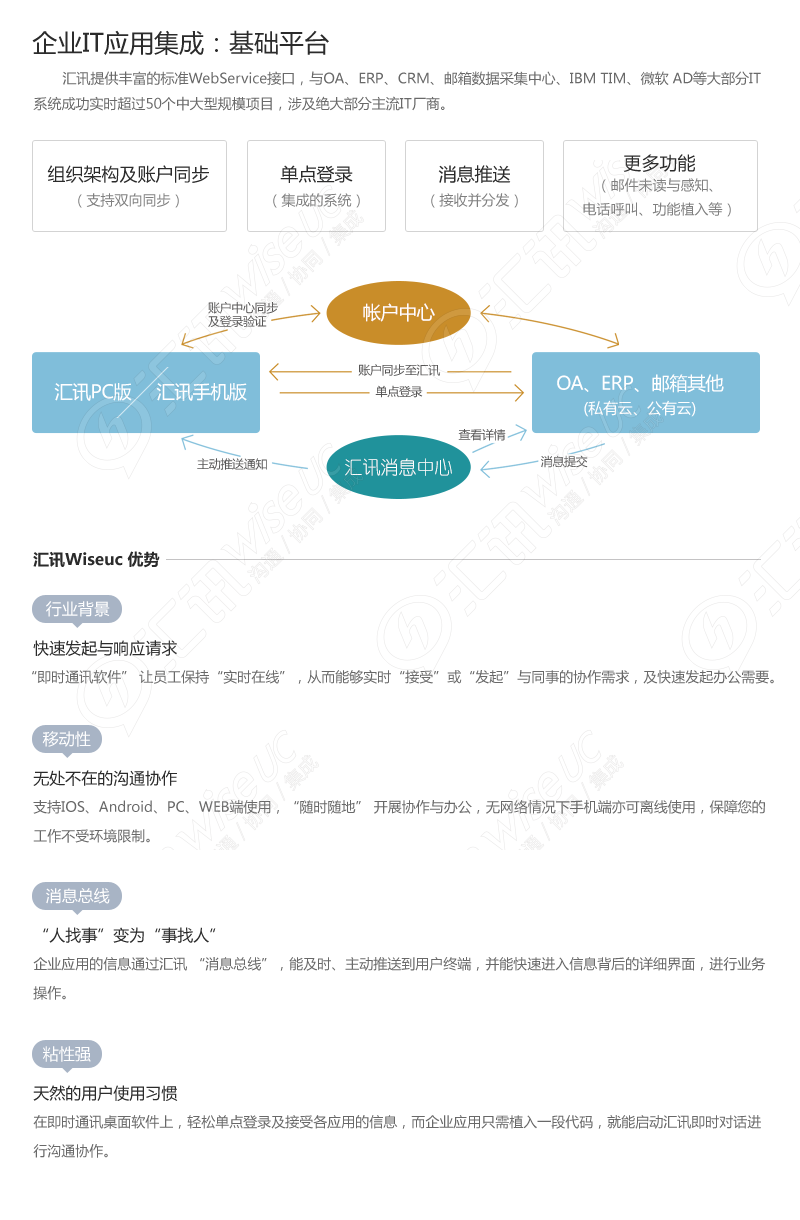 企业IT应用集成：基础平台

汇讯提供丰富的标准WebService接口，与OA、ERP、CRM、邮箱数据采集中心、IBM TIM、微软 AD等大部分IT系统成功实时超过50个中大型规模项目，涉及绝大部分主流IT厂商。

组织架构及账户同步
（支持双向同步）

单点登录
（集成的系统）

消息推送
（接收并分发）

更多功能
（邮件未读与感知、电话呼叫、功能植入等）

账户中心同步及登录验证

帐户中心

汇讯PC版

汇讯手机版

账户同步至汇讯

单点登录

OA、ERP、邮箱其他
(私有云、公有云)

查看详情

主动推送通知

汇讯消息中心

消息提交

汇讯Wiseuc 优势

行业背景

快速发起与响应请求

“即时通讯软件” 让员工保持“实时在线”，从而能够实时“接受”或“发起”与同事的协作需求，及快速发起办公需要。

移动性

无处不在的沟通协作

支持IOS、Android、PC、WEB端使用，“随时随地” 开展协作与办公，无网络情况下手机端亦可离线使用，保障您的工作不受环境限制。

消息总线

“人找事”变为“事找人”

企业应用的信息通过汇讯 “消息总线”，能及时、主动推送到用户终端，并能快速进入信息背后的详细界面，进行业务操作。

粘性强

天然的用户使用习惯

在即时通讯桌面软件上，轻松单点登录及接受各应用的信息，而企业应用只需植入一段代码，就能启动汇讯即时对话进行沟通协作。